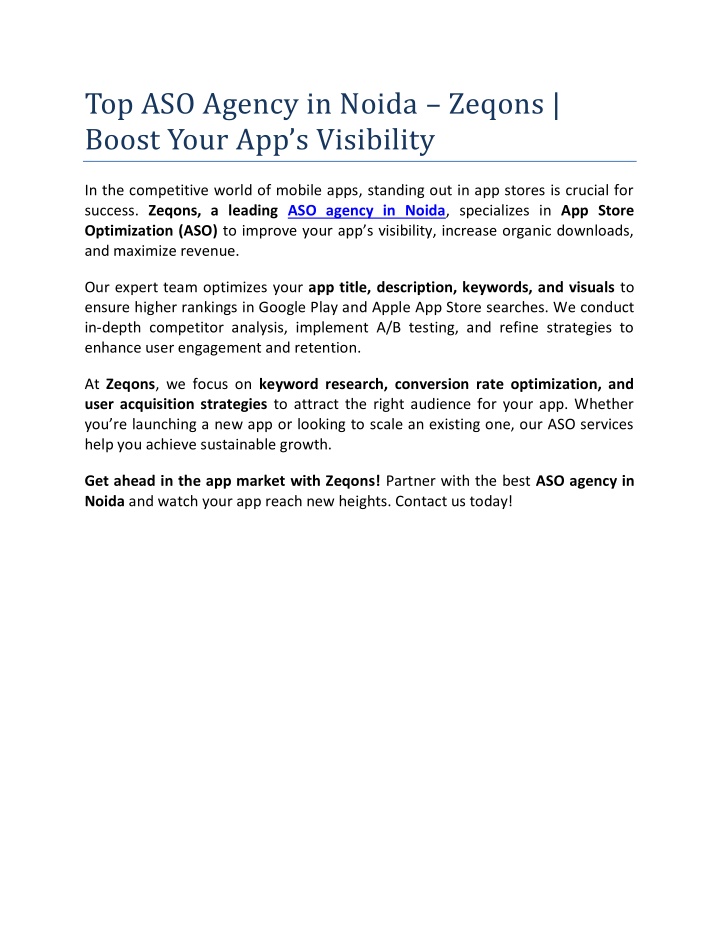 Top ASO Agency in Noida – Zeqons | Boost Your App's Visibility

In the competitive world of mobile apps, standing out in app stores is crucial for success. Zeqons, a leading ASO agency in Noida, specializes in App Store Optimization (ASO) to improve your app's visibility, increase organic downloads, and maximize revenue.

Our expert team optimizes your app title, description, keywords, and visuals to ensure higher rankings in Google Play and Apple App Store searches. We conduct in-depth competitor analysis, implement A/B testing, and refine strategies to enhance user engagement and retention.

At Zeqons, we focus on keyword research, conversion rate optimization, and user acquisition strategies to attract the right audience for your app. Whether you're launching a new app or looking to scale an existing one, our ASO services help you achieve sustainable growth.

Get ahead in the app market with Zeqons! Partner with the best ASO agency in Noida and watch your app reach new heights. Contact us today!